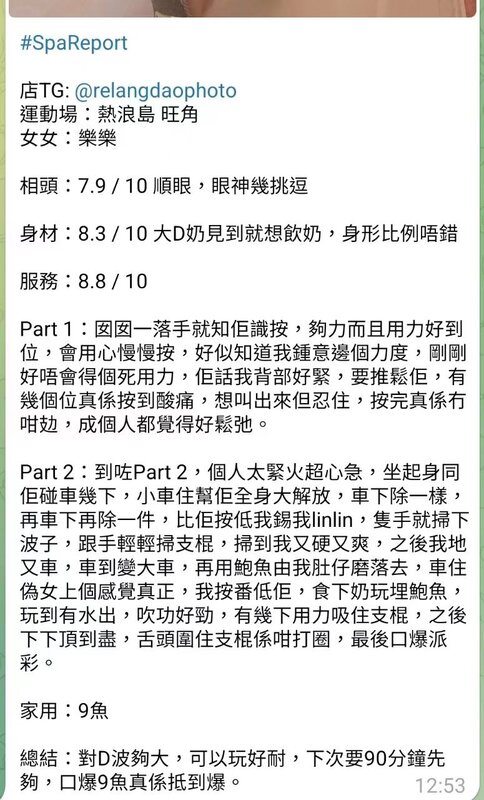 #SpaReport

店TG: @relangdaophoto
運動場：熱浪島 旺角
女女：樂樂

相頭：7.9 / 10 順眼，眼神幾挑逗

身材：8.3 / 10 大D奶見到就想飲奶，身形比例唔錯

服務：8.8 / 10

Part 1：囡囡一落手就知佢識按，夠力而且用力好到位，會用心慢慢按，好似知道我鍾意邊個力度，剛剛好唔會得個死用力，佢話我背部好緊，要推鬆佢，有幾個位真係按到酸痛，想叫出來但忍住，按完真係冇咁攰，成個人都覺得好鬆弛。

Part 2：到咗Part 2，個人太緊火超心急，坐起身同佢碰車幾下，小車住幫佢全身大解放，車下除一樣，再車下再除一件，比佢按低我錫我linlin，隻手就掃下波子，跟手輕輕掃支棍，掃到我又硬又爽，之後我地又車，車到變大車，再用鮑魚由我肚仔磨落去，車住偽女上個感覺真正，我按番低佢，食下奶玩埋鮑魚，玩到有水出，吹功好勁，有幾下用力吸住支棍，之後下下頂到盡，舌頭圍住支棍係咁打圈，最後口爆派彩。

家用：9魚

總結：對D波夠大，可以玩好耐，下次要90分鐘先夠，口爆9魚真係抵到爆。

12:53